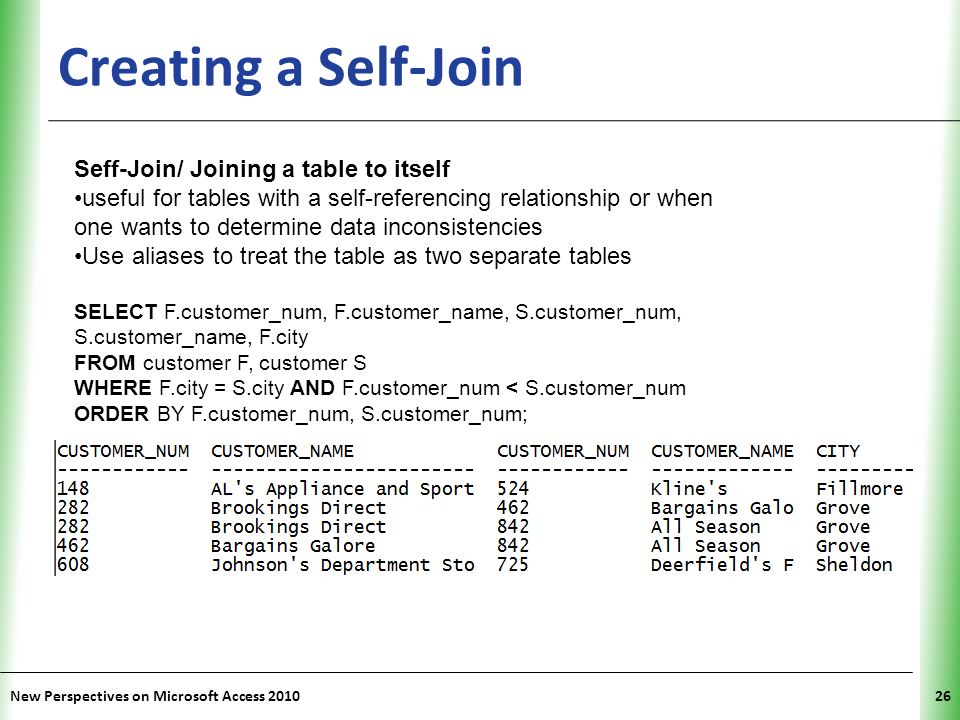 Creating a Self-Join

Seff-Join/ Joining a table to itself
•useful for tables with a self-referencing relationship or when one wants to determine data inconsistencies
•Use aliases to treat the table as two separate tables

SELECT F.customer_num, F.customer_name, S.customer_num, S.customer_name, F.city
FROM customer F, customer S
WHERE F.city = S.city AND F.customer_num < S.customer_num
ORDER BY F.customer_num, S.customer_num;

| CUSTOMER_NUM | CUSTOMER_NAME | CUSTOMER_NUM | CUSTOMER_NAME | CITY |
|---|---|---|---|---|
| 148 | AL's Appliance and Sport | 524 | Kline's | Fillmore |
| 282 | Brookings Direct | 462 | Bargains Galo | Grove |
| 282 | Brookings Direct | 842 | All Season | Grove |
| 462 | Bargains Galore | 842 | All Season | Grove |
| 608 | Johnson's Department Sto | 725 | Deerfield's F | Sheldon |

New Perspectives on Microsoft Access 2010
26